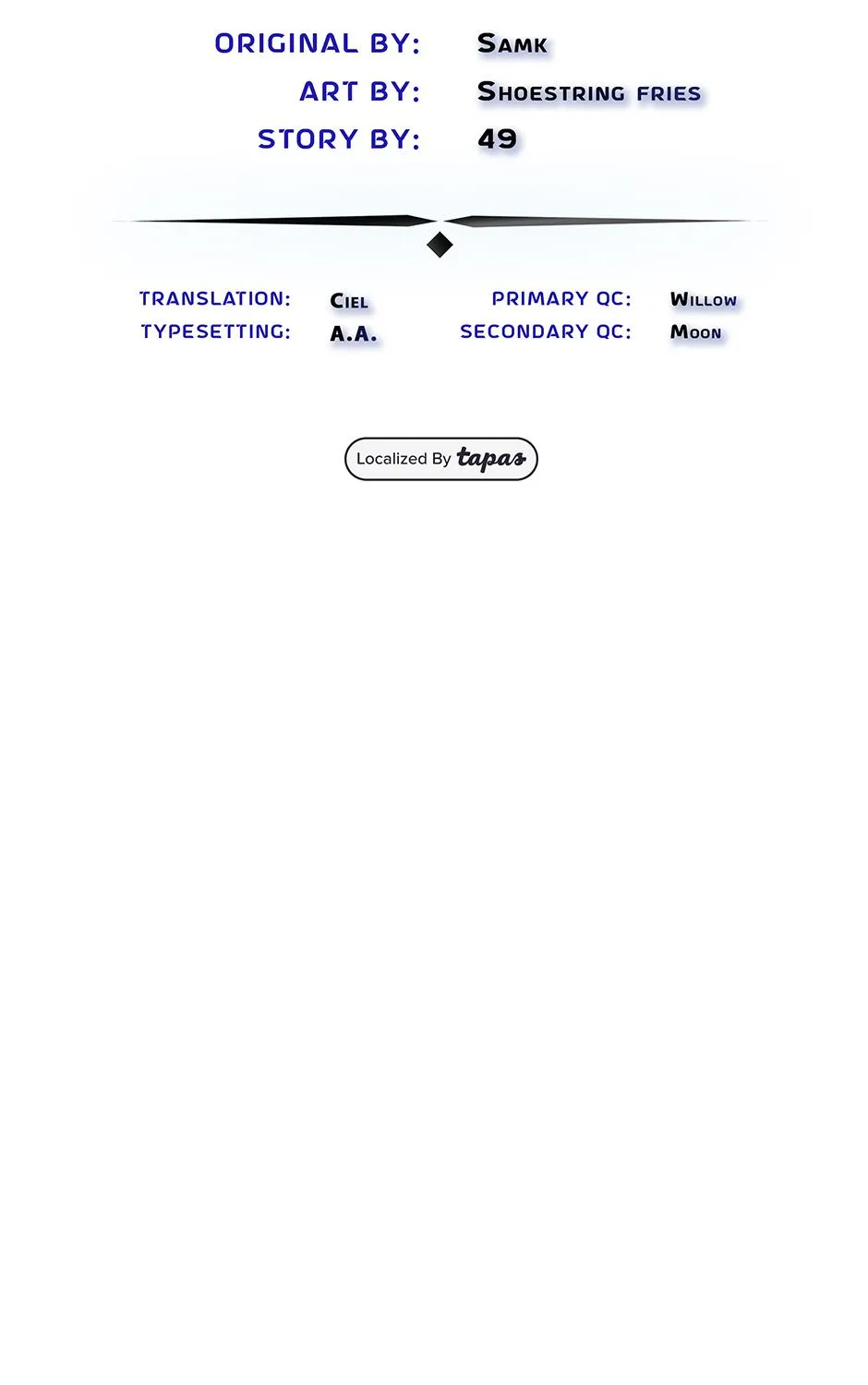 ORIGINAL BY: Samk
ART BY: Shoestring fries
STORY BY: 49

TRANSLATION: Ciel
TYPESETTING: A.A.

PRIMARY QC: Willow
SECONDARY QC: Moon

Localized By tapas